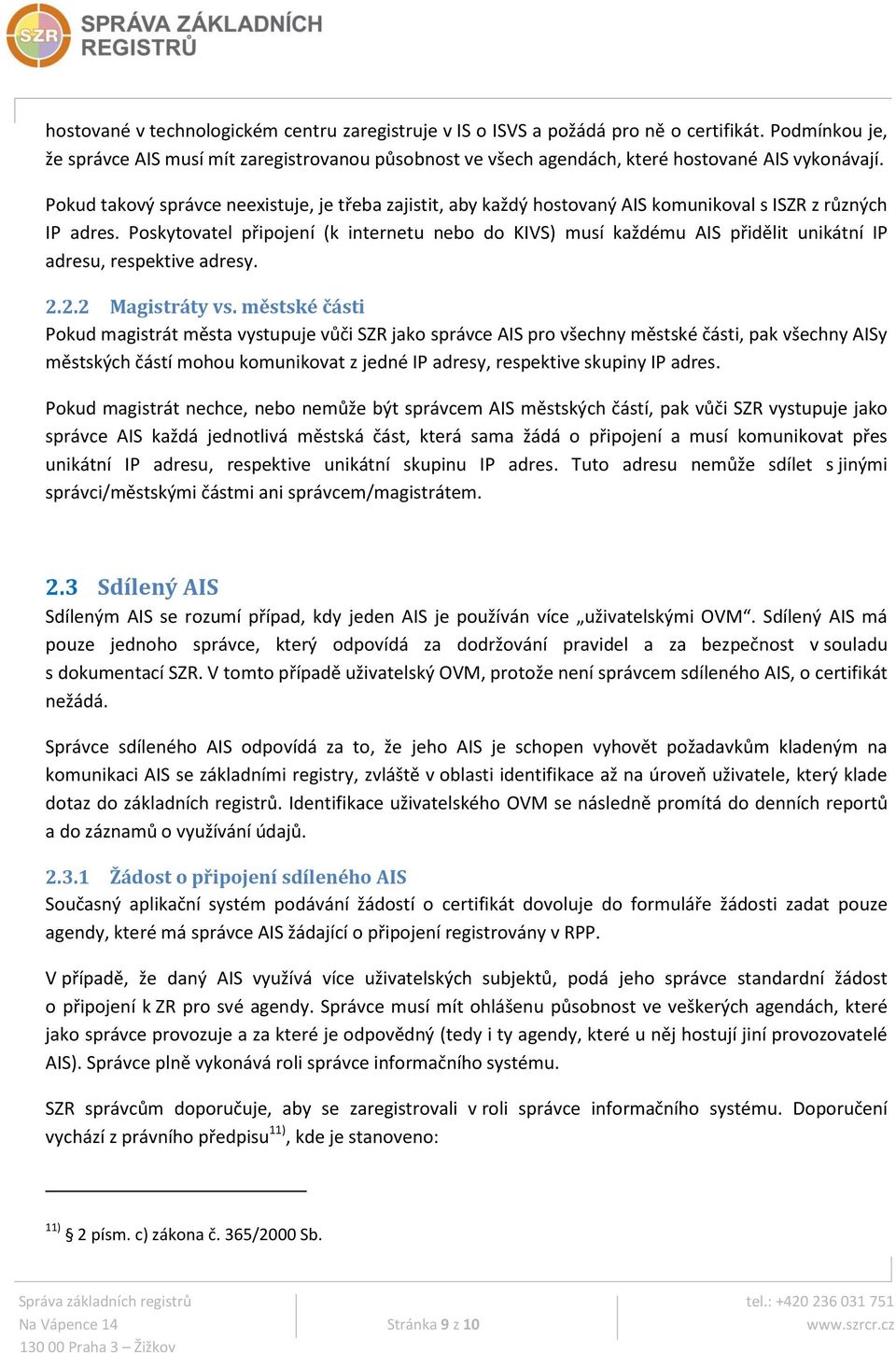 SZR SPRÁVA ZÁKLADNÍCH REGISTRŮ

hostované v technologickém centru zaregistruje v IS o ISVS a požádá pro ně o certifikát. Podmínkou je, že správce AIS musí mít zaregistrovanou působnost ve všech agendách, které hostované AIS vykonávají.

Pokud takový správce neexistuje, je třeba zajistit, aby každý hostovaný AIS komunikoval s ISZR z různých IP adres. Poskytovatel připojení (k internetu nebo do KIVS) musí každému AIS přidělit unikátní IP adresu, respektive adresy.

2.2.2 Magistráty vs. městské části
Pokud magistrát města vystupuje vůči SZR jako správce AIS pro všechny městské části, pak všechny AISy městských částí mohou komunikovat z jedné IP adresy, respektive skupiny IP adres.

Pokud magistrát nechce, nebo nemůže být správcem AIS městských částí, pak vůči SZR vystupuje jako správce AIS každá jednotlivá městská část, která sama žádá o připojení a musí komunikovat přes unikátní IP adresu, respektive unikátní skupinu IP adres. Tuto adresu nemůže sdílet s jinými správci/městskými částmi ani správcem/magistrátem.

2.3 Sdílený AIS
Sdíleným AIS se rozumí případ, kdy jeden AIS je používán více „uživatelskými OVM“. Sdílený AIS má pouze jednoho správce, který odpovídá za dodržování pravidel a za bezpečnost v souladu s dokumentací SZR. V tomto případě uživatelský OVM, protože není správcem sdíleného AIS, o certifikát nežádá.

Správce sdíleného AIS odpovídá za to, že jeho AIS je schopen vyhovět požadavkům kladeným na komunikaci AIS se základními registry, zvláště v oblasti identifikace až na úroveň uživatele, který klade dotaz do základních registrů. Identifikace uživatelského OVM se následně promítá do denních reportů a do záznamů o využívání údajů.

2.3.1 Žádost o připojení sdíleného AIS
Současný aplikační systém podávání žádostí o certifikát dovoluje do formuláře žádosti zadat pouze agendy, které má správce AIS žádající o připojení registrovány v RPP.

V případě, že daný AIS využívá více uživatelských subjektů, podá jeho správce standardní žádost o připojení k ZR pro své agendy. Správce musí mít ohlášenu působnost ve veškerých agendách, které jako správce provozuje a za které je odpovědný (tedy i ty agendy, které u něj hostují jiní provozovatelé AIS). Správce plně vykonává roli správce informačního systému.

SZR správcům doporučuje, aby se zaregistrovali v roli správce informačního systému. Doporučení vychází z právního předpisu$^{11)}$, kde je stanoveno:

$^{11)}$ § 2 písm. c) zákona č. 365/2000 Sb.

Správa základních registrů
Na Vápence 14
130 00 Praha 3 – Žižkov

Stránka 9 z 10

tel.: +420 236 031 751
www.szrcr.cz